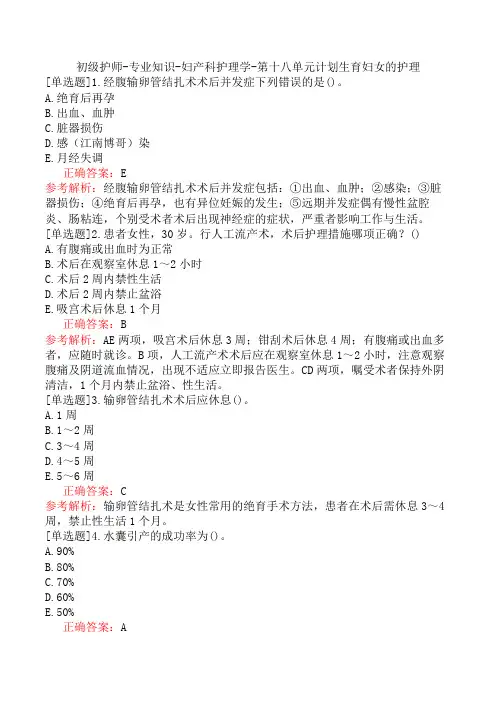 初级护师-专业知识-妇产科护理学-第十八单元计划生育妇女的护理

[单选题]1.经腹输卵管结扎术术后并发症下列错误的是()。
A.绝育后再孕
B.出血、血肿
C.脏器损伤
D.感（江南博哥）染
E.月经失调
正确答案：E
参考解析：经腹输卵管结扎术术后并发症包括：①出血、血肿；②感染；③脏器损伤；④绝育后再孕，也有异位妊娠的发生；⑤远期并发症偶有慢性盆腔炎、肠粘连，个别受术者术后出现神经症的症状，严重者影响工作与生活。

[单选题]2.患者女性，30岁。行人工流产术，术后护理措施哪项正确？()
A.有腹痛或出血时为正常
B.术后在观察室休息1～2小时
C.术后2周内禁性生活
D.术后2周内禁止盆浴
E.吸宫术后休息1个月
正确答案：B
参考解析：AE两项，吸宫术后休息3周；钳刮术后休息4周；有腹痛或出血多者，应随时就诊。B项，人工流产术术后应在观察室休息1～2小时，注意观察腹痛及阴道流血情况，出现不适应立即报告医生。CD两项，嘱受术者保持外阴清洁，1个月内禁止盆浴、性生活。

[单选题]3.输卵管结扎术术后应休息()。
A.1周
B.1～2周
C.3～4周
D.4～5周
E.5～6周
正确答案：C
参考解析：输卵管结扎术是女性常用的绝育手术方法，患者在术后需休息3～4周，禁止性生活1个月。

[单选题]4.水囊引产的成功率为()。
A.90%
B.80%
C.70%
D.60%
E.50%
正确答案：A